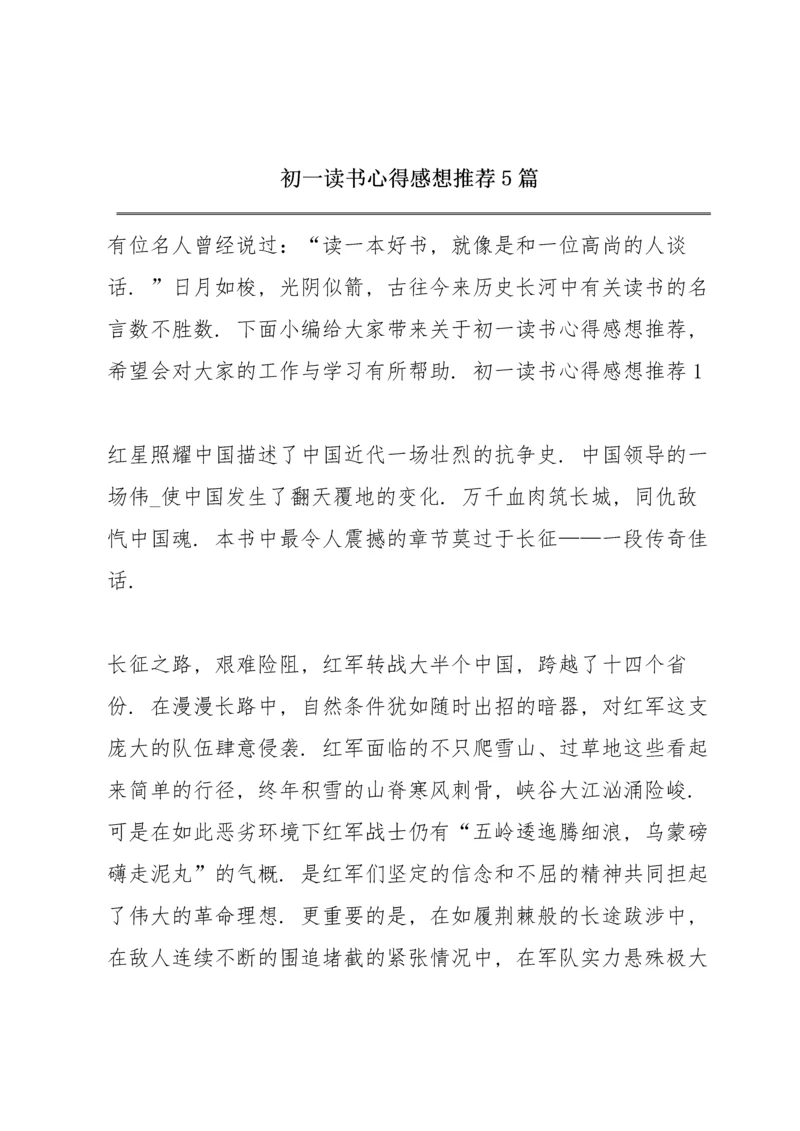 初一读书心得感想推荐5篇

有位名人曾经说过：“读一本好书，就像是和一位高尚的人谈话．”日月如梭，光阴似箭，古往今来历史长河中有关读书的名言数不胜数．下面小编给大家带来关于初一读书心得感想推荐，希望会对大家的工作与学习有所帮助．初一读书心得感想推荐1

红星照耀中国描述了中国近代一场壮烈的抗争史．中国领导的一场伟_使中国发生了翻天覆地的变化．万千血肉筑长城，同仇敌忾中国魂．本书中最令人震撼的章节莫过于长征——一段传奇佳话．

长征之路，艰难险阻，红军转战大半个中国，跨越了十四个省份．在漫漫长路中，自然条件犹如随时出招的暗器，对红军这支庞大的队伍肆意侵袭．红军面临的不只爬雪山、过草地这些看起来简单的行径，终年积雪的山脊寒风刺骨，峡谷大江汹涌险峻．可是在如此恶劣环境下红军战士仍有“五岭逶迤腾细浪，乌蒙磅礴走泥丸”的气概．是红军们坚定的信念和不屈的精神共同担起了伟大的革命理想．更重要的是，在如履荆棘般的长途跋涉中，在敌人连续不断的围追堵截的紧张情况中，在军队实力悬殊极大